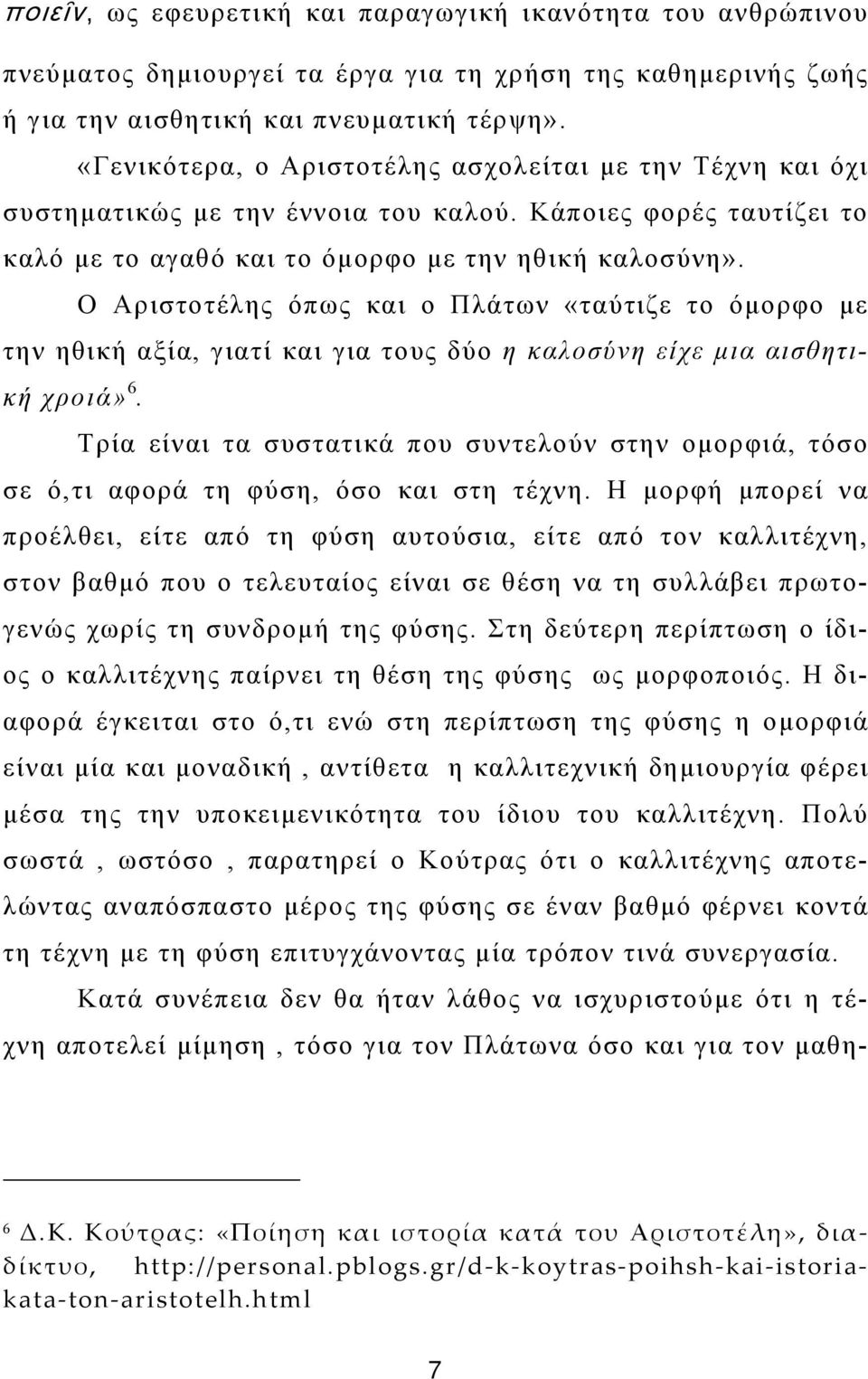 ποιεῖν, ως εφευρετική και παραγωγική ικανότητα του ανθρώπινου πνεύματος δημιουργεί τα έργα για τη χρήση της καθημερινής ζωής ή για την αισθητική και πνευματική τέρψη».

«Γενικότερα, ο Αριστοτέλης ασχολείται με την Τέχνη και όχι συστηματικώς με την έννοια του καλού. Κάποιες φορές ταυτίζει το καλό με το αγαθό και το όμορφο με την ηθική καλοσύνη».

Ο Αριστοτέλης όπως και ο Πλάτων «ταύτιζε το όμορφο με την ηθική αξία, γιατί και για τους δύο η καλοσύνη είχε μια αισθητική χροιά»$^6$.

Τρία είναι τα συστατικά που συντελούν στην ομορφιά, τόσο σε ό,τι αφορά τη φύση, όσο και στη τέχνη. Η μορφή μπορεί να προέλθει, είτε από τη φύση αυτούσια, είτε από τον καλλιτέχνη, στον βαθμό που ο τελευταίος είναι σε θέση να τη συλλάβει πρωτογενώς χωρίς τη συνδρομή της φύσης. Στη δεύτερη περίπτωση ο ίδιος ο καλλιτέχνης παίρνει τη θέση της φύσης ως μορφοποιός. Η διαφορά έγκειται στο ό,τι ενώ στη περίπτωση της φύσης η ομορφιά είναι μία και μοναδική , αντίθετα η καλλιτεχνική δημιουργία φέρει μέσα της την υποκειμενικότητα του ίδιου του καλλιτέχνη. Πολύ σωστά , ωστόσο , παρατηρεί ο Κούτρας ότι ο καλλιτέχνης αποτελώντας αναπόσπαστο μέρος της φύσης σε έναν βαθμό φέρνει κοντά τη τέχνη με τη φύση επιτυγχάνοντας μία τρόπον τινά συνεργασία.

Κατά συνέπεια δεν θα ήταν λάθος να ισχυριστούμε ότι η τέχνη αποτελεί μίμηση , τόσο για τον Πλάτωνα όσο και για τον μαθη-

$^6$ Δ.Κ. Κούτρας: «Ποίηση και ιστορία κατά του Αριστοτέλη», διαδίκτυο, http://personal.pblogs.gr/d-k-koytras-poihsh-kai-istoria-kata-ton-aristotelh.html

7